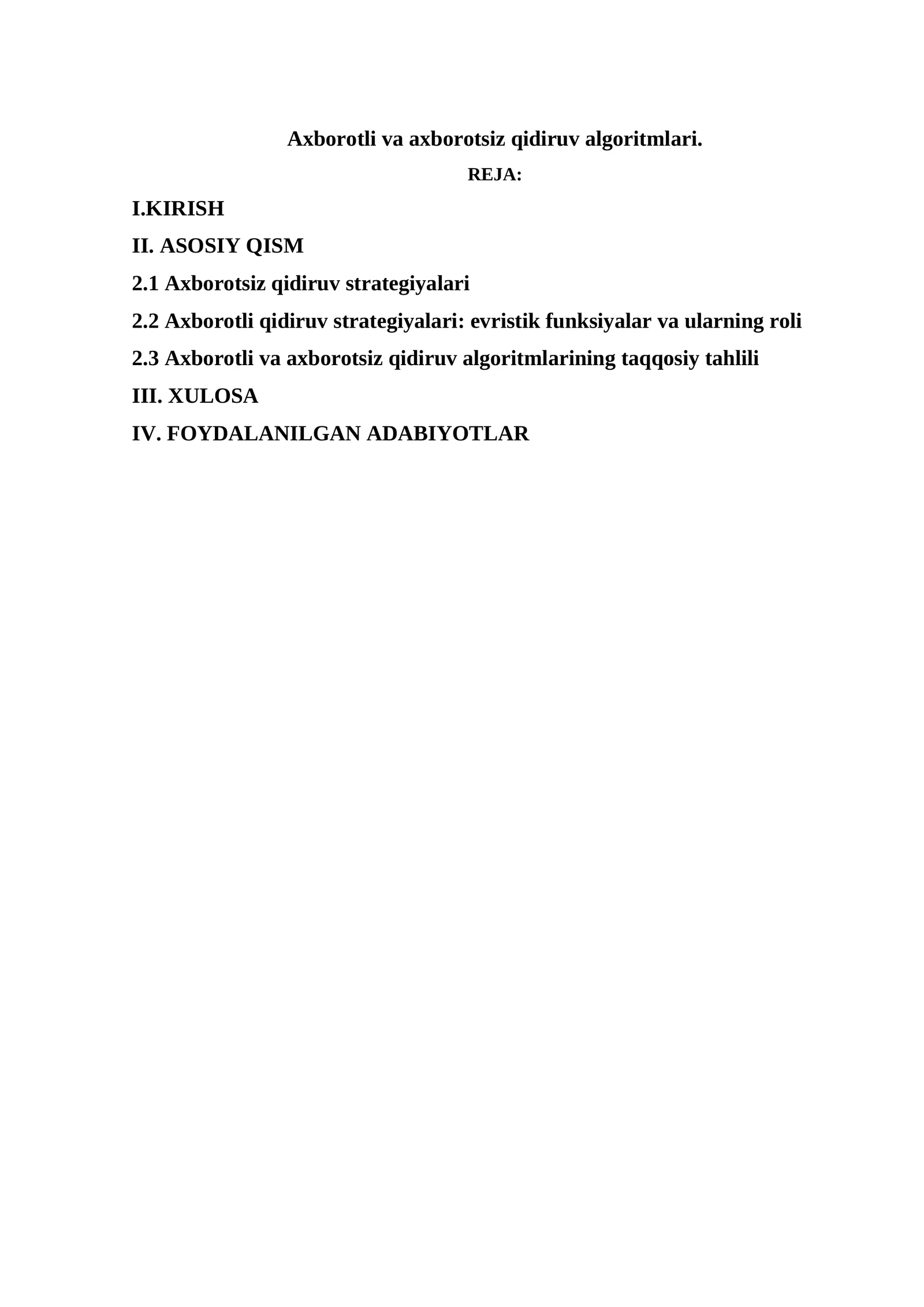 Axborotli va axborotsiz qidiruv algoritmlari.

REJA:

I.KIRISH

II. ASOSIY QISM

2.1 Axborotsiz qidiruv strategiyalari

2.2 Axborotli qidiruv strategiyalari: evristik funksiyalar va ularning roli

2.3 Axborotli va axborotsiz qidiruv algoritmlarining taqqosiy tahlili

III. XULOSA

IV. FOYDALANILGAN ADABIYOTLAR